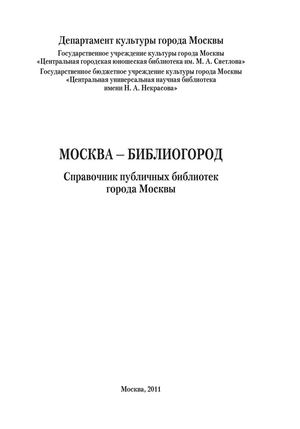 Департамент культуры города Москвы

Государственное учреждение культуры города Москвы «Центральная городская юношеская библиотека им. М. А. Светлова»

Государственное бюджетное учреждение культуры города Москвы «Центральная универсальная научная библиотека имени Н. А. Некрасова»

МОСКВА – БИБЛИОГОРОД

Справочник публичных библиотек города Москвы

Москва, 2011